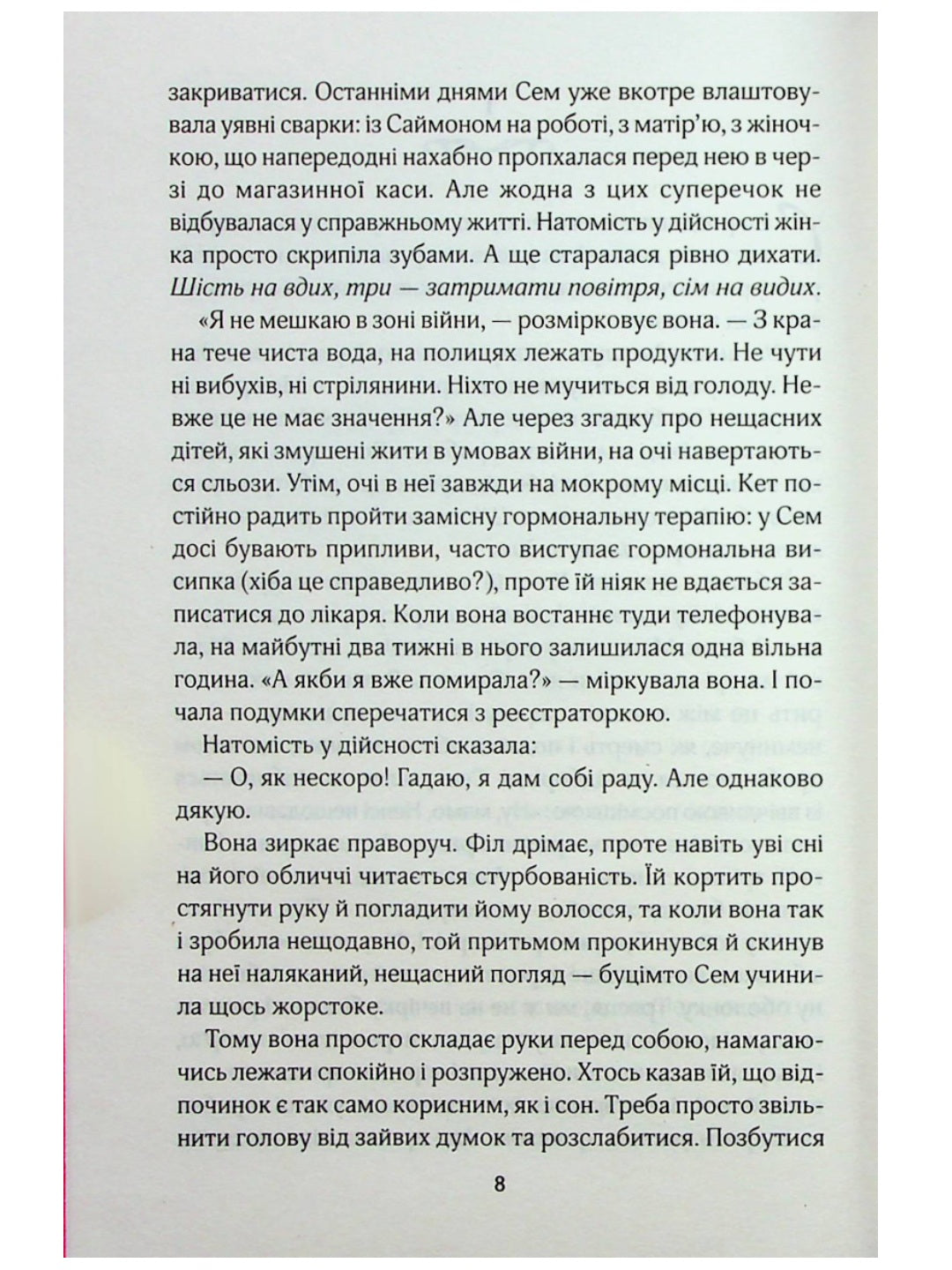 закриватися. Останніми днями Сем уже вкотре влаштовувала уявні сварки: із Саймоном на роботі, з матір'ю, з жіночкою, що напередодні нахабно пропхалася перед нею в черзі до магазинної каси. Але жодна з цих суперечок не відбувалася у справжньому житті. Натомість у дійсності жінка просто скрипіла зубами. А ще старалася рівно дихати. Шість на вдих, три — затримати повітря, сім на видих.

«Я не мешкаю в зоні війни, — розмірковує вона. — З крана тече чиста вода, на полицях лежать продукти. Не чути ні вибухів, ні стрілянини. Ніхто не мучиться від голоду. Невже це не має значення?» Але через згадку про нещасних дітей, які змушені жити в умовах війни, на очі навертаються сльози. Утім, очі в неї завжди на мокрому місці. Кет постійно радить пройти замісну гормональну терапію: у Сем досі бувають припливи, часто виступає гормональна висипка (хіба це справедливо?), проте їй ніяк не вдається записатися до лікаря. Коли вона востаннє туди телефонувала, на майбутні два тижні в нього залишилася одна вільна година. «А якби я вже помирала?» — міркувала вона. І почала подумки сперечатися з реєстраторкою.

Натомість у дійсності сказала:

— О, як нескоро! Гадаю, я дам собі раду. Але однаково дякую.

Вона зиркає праворуч. Філ дрімає, проте навіть уві сні на його обличчі читається стурбованість. Їй кортить простягнути руку й погладити йому волосся, та коли вона так і зробила нещодавно, той притьмом прокинувся й скинув на неї наляканий, нещасний погляд — буцімто Сем учинила щось жорстоке.

Тому вона просто складає руки перед собою, намагаючись лежати спокійно і розпружено. Хтось казав їй, що відпочинок є так само корисним, як і сон. Треба просто звільнити голову від зайвих думок та розслабитися. Позбутися

8